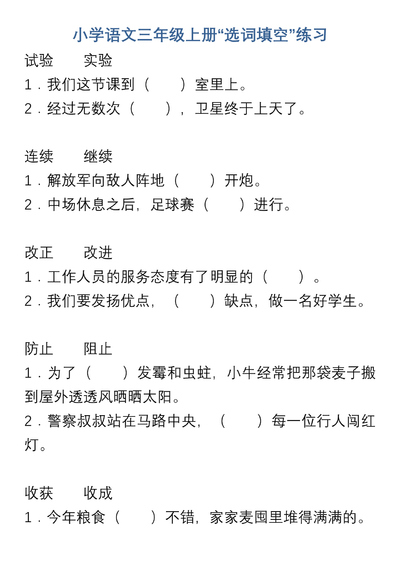 小学语文三年级上册“选词填空”练习

试验　　实验

1．我们这节课到（　　）室里上。

2．经过无数次（　　），卫星终于上天了。

连续　　继续

1．解放军向敌人阵地（　　）开炮。

2．中场休息之后，足球赛（　　）进行。

改正　　改进

1．工作人员的服务态度有了明显的（　　）。

2．我们要发扬优点，（　　）缺点，做一名好学生。

防止　　阻止

1．为了（　　）发霉和虫蛀，小牛经常把那袋麦子搬到屋外透透风晒晒太阳。

2．警察叔叔站在马路中央，（　　）每一位行人闯红灯。

收获　　收成

1．今年粮食（　　）不错，家家麦囤里堆得满满的。